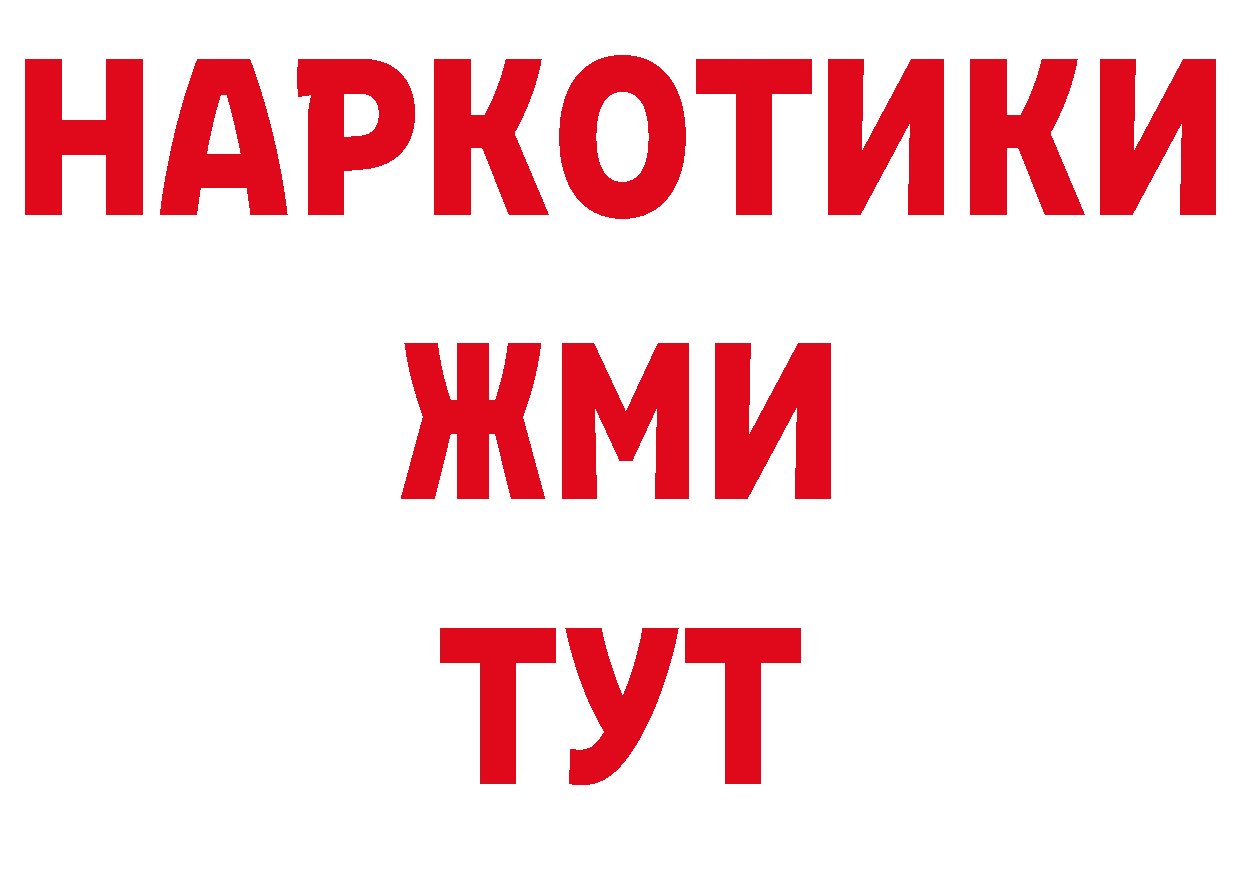 НАРКОТИКИ
ЖМИ
ТУТ